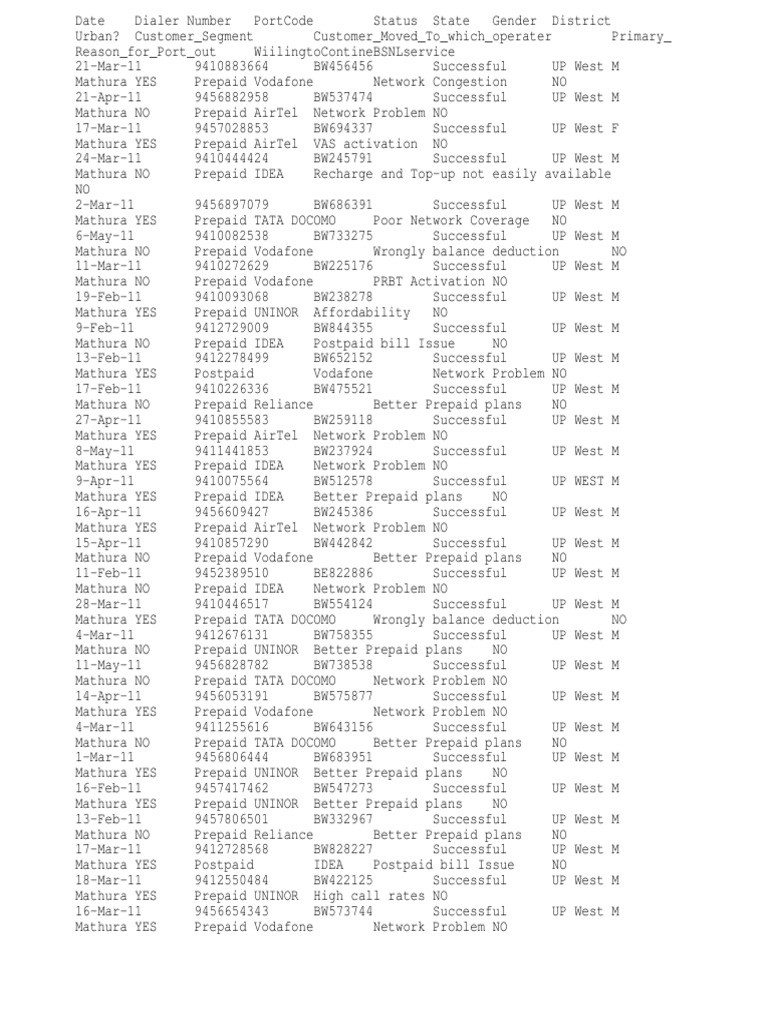 Date Dialer Number PortCode Status State Gender District Urban? Customer_Segment Customer_Moved_To_which_operater Primary_ Reason_for_Port_out WiilingtoContineBSNLservice
21-Mar-11 9410883664 BW456456 Successful UP West M Mathura YES Prepaid Vodafone Network Congestion NO
21-Apr-11 9456882958 BW537474 Successful UP West M Mathura NO Prepaid AirTel Network Problem NO
17-Mar-11 9457028853 BW694337 Successful UP West F Mathura YES Prepaid AirTel VAS activation NO
24-Mar-11 9410444424 BW245791 Successful UP West M Mathura NO Prepaid IDEA Recharge and Top-up not easily available NO
2-Mar-11 9456897079 BW686391 Successful UP West M Mathura YES Prepaid TATA DOCOMO Poor Network Coverage NO
6-May-11 9410082538 BW733275 Successful UP West M Mathura NO Prepaid Vodafone Wrongly balance deduction NO
11-Mar-11 9410272629 BW225176 Successful UP West M Mathura NO Prepaid Vodafone PRBT Activation NO
19-Feb-11 9410093068 BW238278 Successful UP West M Mathura YES Prepaid UNINOR Affordability NO
9-Feb-11 9412729009 BW844355 Successful UP West M Mathura NO Prepaid IDEA Postpaid bill Issue NO
13-Feb-11 9412278499 BW652152 Successful UP West M Mathura YES Postpaid Vodafone Network Problem NO
17-Feb-11 9410226336 BW475521 Successful UP West M Mathura NO Prepaid Reliance Better Prepaid plans NO
27-Apr-11 9410855583 BW259118 Successful UP West M Mathura YES Prepaid AirTel Network Problem NO
8-May-11 9411441853 BW237924 Successful UP West M Mathura YES Prepaid IDEA Network Problem NO
9-Apr-11 9410075564 BW512578 Successful UP WEST M Mathura YES Prepaid IDEA Better Prepaid plans NO
16-Apr-11 9456609427 BW245386 Successful UP West M Mathura YES Prepaid AirTel Network Problem NO
15-Apr-11 9410857290 BW442842 Successful UP West M Mathura NO Prepaid Vodafone Better Prepaid plans NO
11-Feb-11 9452389510 BE822886 Successful UP West M Mathura NO Prepaid IDEA Network Problem NO
28-Mar-11 9410446517 BW554124 Successful UP West M Mathura YES Prepaid TATA DOCOMO Wrongly balance deduction NO
4-Mar-11 9412676131 BW758355 Successful UP West M Mathura NO Prepaid UNINOR Better Prepaid plans NO
11-May-11 9456828782 BW738538 Successful UP West M Mathura NO Prepaid TATA DOCOMO Network Problem NO
14-Apr-11 9456053191 BW575877 Successful UP West M Mathura YES Prepaid Vodafone Network Problem NO
4-Mar-11 9411255616 BW643156 Successful UP West M Mathura NO Prepaid TATA DOCOMO Better Prepaid plans NO
1-Mar-11 9456806444 BW683951 Successful UP West M Mathura YES Prepaid UNINOR Better Prepaid plans NO
16-Feb-11 9457417462 BW547273 Successful UP West M Mathura YES Prepaid UNINOR Better Prepaid plans NO
13-Feb-11 9457806501 BW332967 Successful UP West M Mathura NO Prepaid Reliance Better Prepaid plans NO
17-Mar-11 9412728568 BW828227 Successful UP West M Mathura YES Postpaid IDEA Postpaid bill Issue NO
18-Mar-11 9412550484 BW422125 Successful UP West M Mathura YES Prepaid UNINOR High call rates NO
16-Mar-11 9456654343 BW573744 Successful UP West M Mathura YES Prepaid Vodafone Network Problem NO